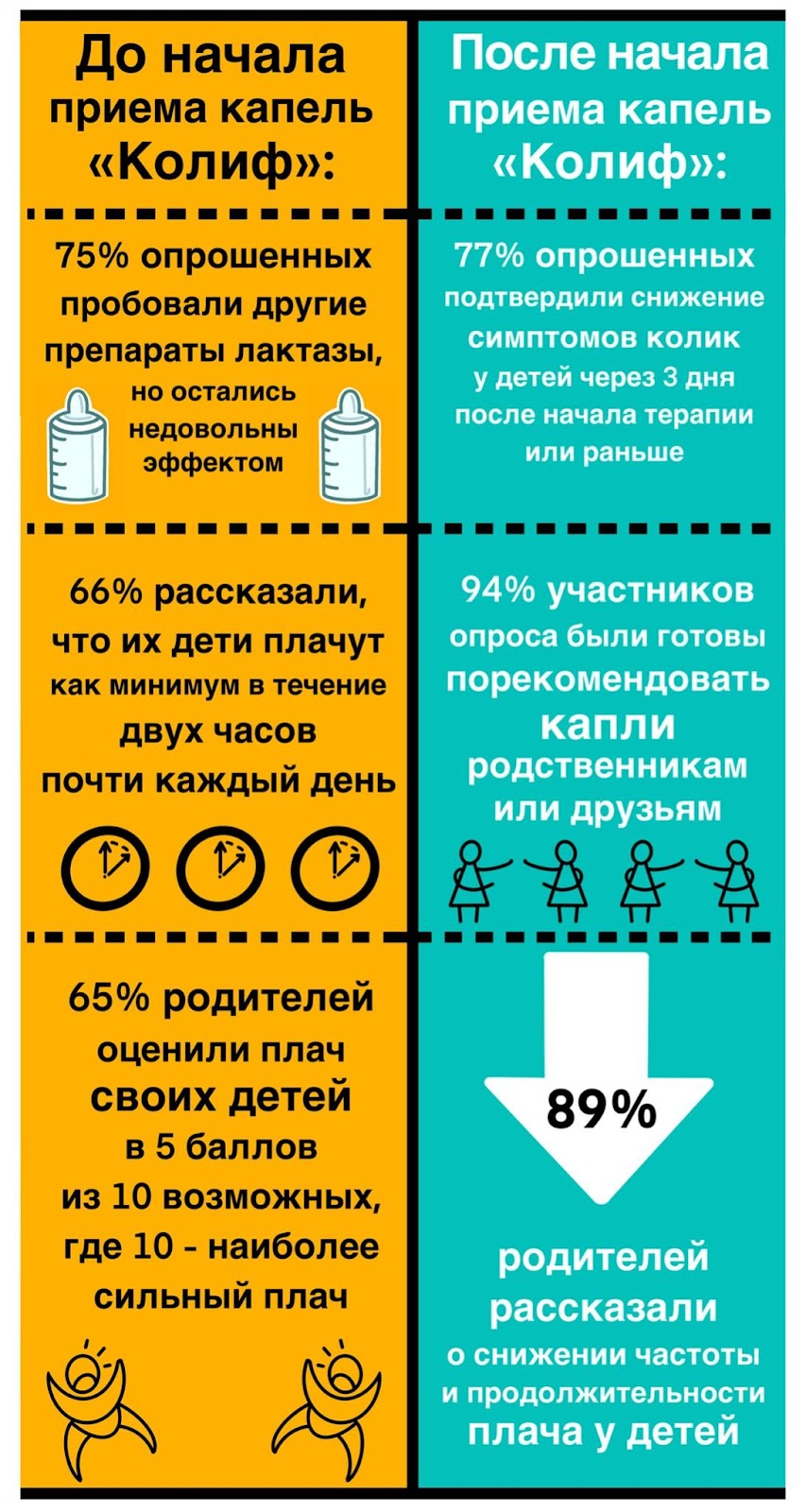 До начала приема капель «Колиф»:

75% опрошенных пробовали другие препараты лактазы, но остались недовольны эффектом

66% рассказали, что их дети плачут как минимум в течение двух часов почти каждый день

65% родителей оценили плач своих детей в 5 баллов из 10 возможных, где 10 - наиболее сильный плач

После начала приема капель «Колиф»:

77% опрошенных подтвердили снижение симптомов колик у детей через 3 дня после начала терапии или раньше

94% участников опроса были готовы порекомендовать капли родственникам или друзьям

89%

родителей рассказали о снижении частоты и продолжительности плача у детей